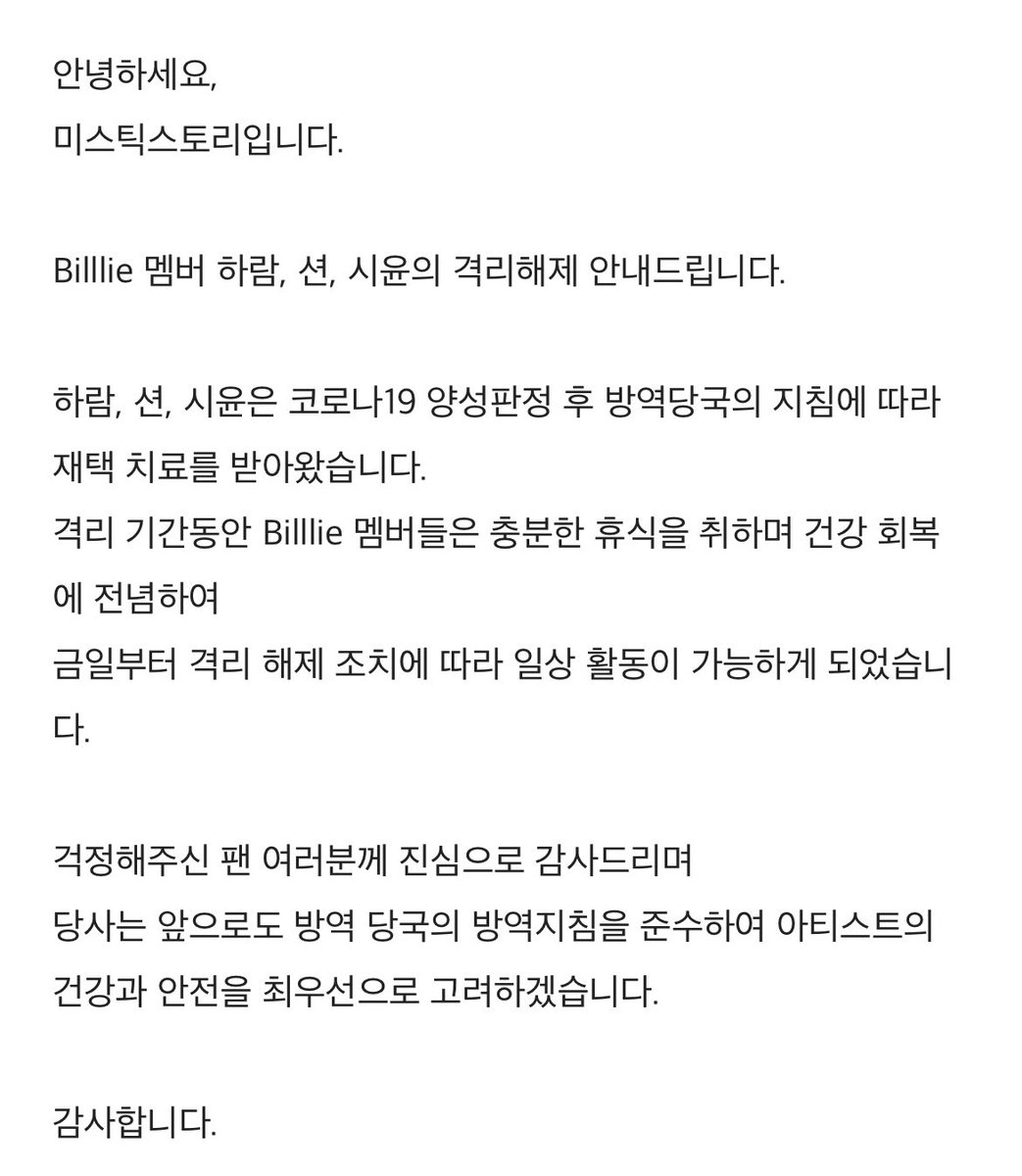 안녕하세요,
미스틱스토리입니다.

Billlie 멤버 하람, 션, 시윤의 격리해제 안내드립니다.

하람, 션, 시윤은 코로나19 양성판정 후 방역당국의 지침에 따라 재택 치료를 받아왔습니다.
격리 기간동안 Billlie 멤버들은 충분한 휴식을 취하며 건강 회복에 전념하여
금일부터 격리 해제 조치에 따라 일상 활동이 가능하게 되었습니다.

걱정해주신 팬 여러분께 진심으로 감사드리며
당사는 앞으로도 방역 당국의 방역지침을 준수하여 아티스트의 건강과 안전을 최우선으로 고려하겠습니다.

감사합니다.